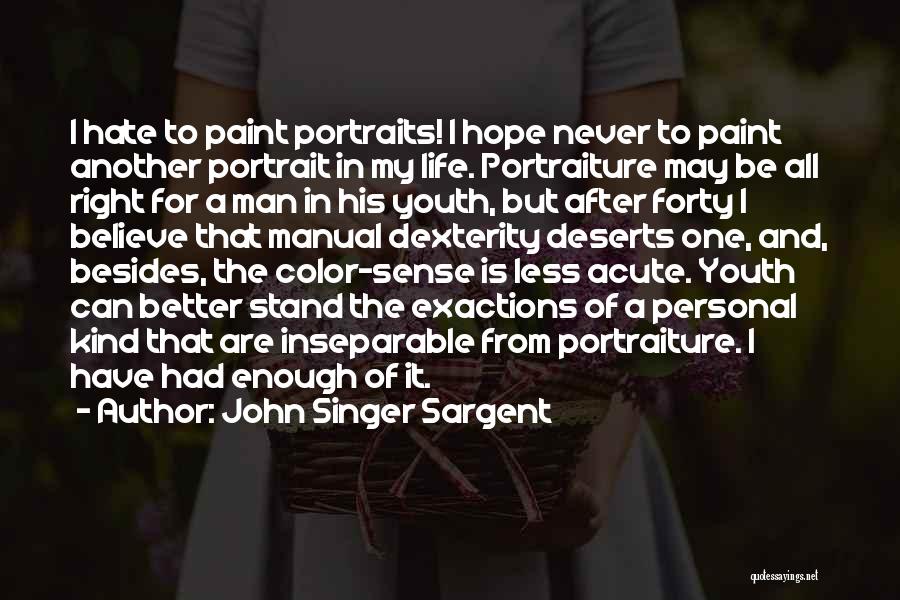 I hate to paint portraits! I hope never to paint another portrait in my life. Portraiture may be all right for a man in his youth, but after forty I believe that manual dexterity deserts one, and, besides, the color-sense is less acute. Youth can better stand the exactions of a personal kind that are inseparable from portraiture. I have had enough of it.

- Author: John Singer Sargent

quotessayings.net